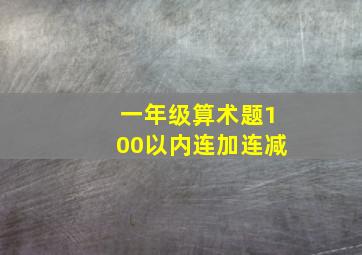 一年级算术题100以内连加连减